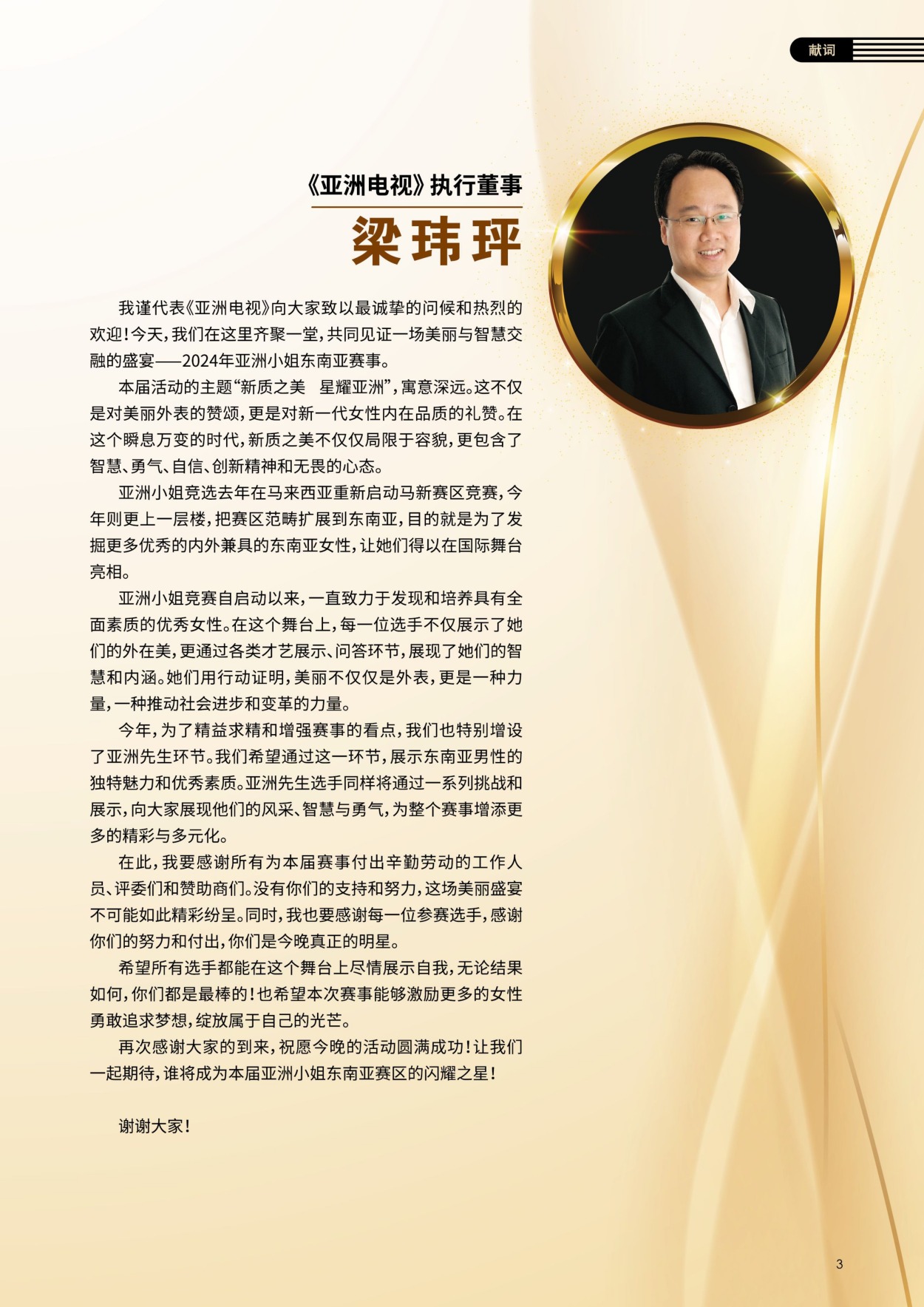 献词

《亚洲电视》执行董事
梁玮玶

我谨代表《亚洲电视》向大家致以最诚挚的问候和热烈的欢迎！今天，我们在这里齐聚一堂，共同见证一场美丽与智慧交融的盛宴——2024年亚洲小姐东南亚赛事。

本届活动的主题“新质之美　星耀亚洲”，寓意深远。这不仅是对美丽外表的赞颂，更是对新一代女性内在品质的礼赞。在这个瞬息万变的时代，新质之美不仅仅局限于容貌，更包含了智慧、勇气、自信、创新精神和无畏的心态。

亚洲小姐竞选去年在马来西亚重新启动马新赛区竞赛，今年则更上一层楼，把赛区范畴扩展到东南亚，目的就是为了发掘更多优秀的内外兼具的东南亚女性，让她们得以在国际舞台亮相。

亚洲小姐竞赛自启动以来，一直致力于发现和培养具有全面素质的优秀女性。在这个舞台上，每一位选手不仅展示了她们的外在美，更通过各类才艺展示、问答环节，展现了她们的智慧和内涵。她们用行动证明，美丽不仅仅是外表，更是一种力量，一种推动社会进步和变革的力量。

今年，为了精益求精和增强赛事的看点，我们也特别增设了亚洲先生环节。我们希望通过这一环节，展示东南亚男性的独特魅力和优秀素质。亚洲先生选手同样将通过一系列挑战和展示，向大家展现他们的风采、智慧与勇气，为整个赛事增添更多的精彩与多元化。

在此，我要感谢所有为本届赛事付出辛勤劳动的工作人员、评委们和赞助商们。没有你们的支持和努力，这场美丽盛宴不可能如此精彩纷呈。同时，我也要感谢每一位参赛选手，感谢你们的努力和付出，你们是今晚真正的明星。

希望所有选手都能在这个舞台上尽情展示自我，无论结果如何，你们都是最棒的！也希望本次赛事能够激励更多的女性勇敢追求梦想，绽放属于自己的光芒。

再次感谢大家的到来，祝愿今晚的活动圆满成功！让我们一起期待，谁将成为本届亚洲小姐东南亚赛区的闪耀之星！

谢谢大家！

3